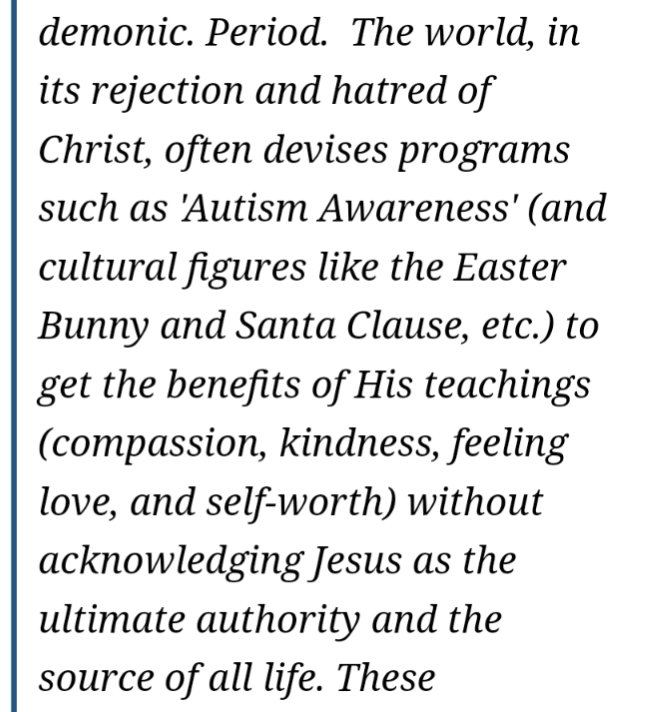 demonic. Period. The world, in its rejection and hatred of Christ, often devises programs such as 'Autism Awareness' (and cultural figures like the Easter Bunny and Santa Clause, etc.) to get the benefits of His teachings (compassion, kindness, feeling love, and self-worth) without acknowledging Jesus as the ultimate authority and the source of all life. These